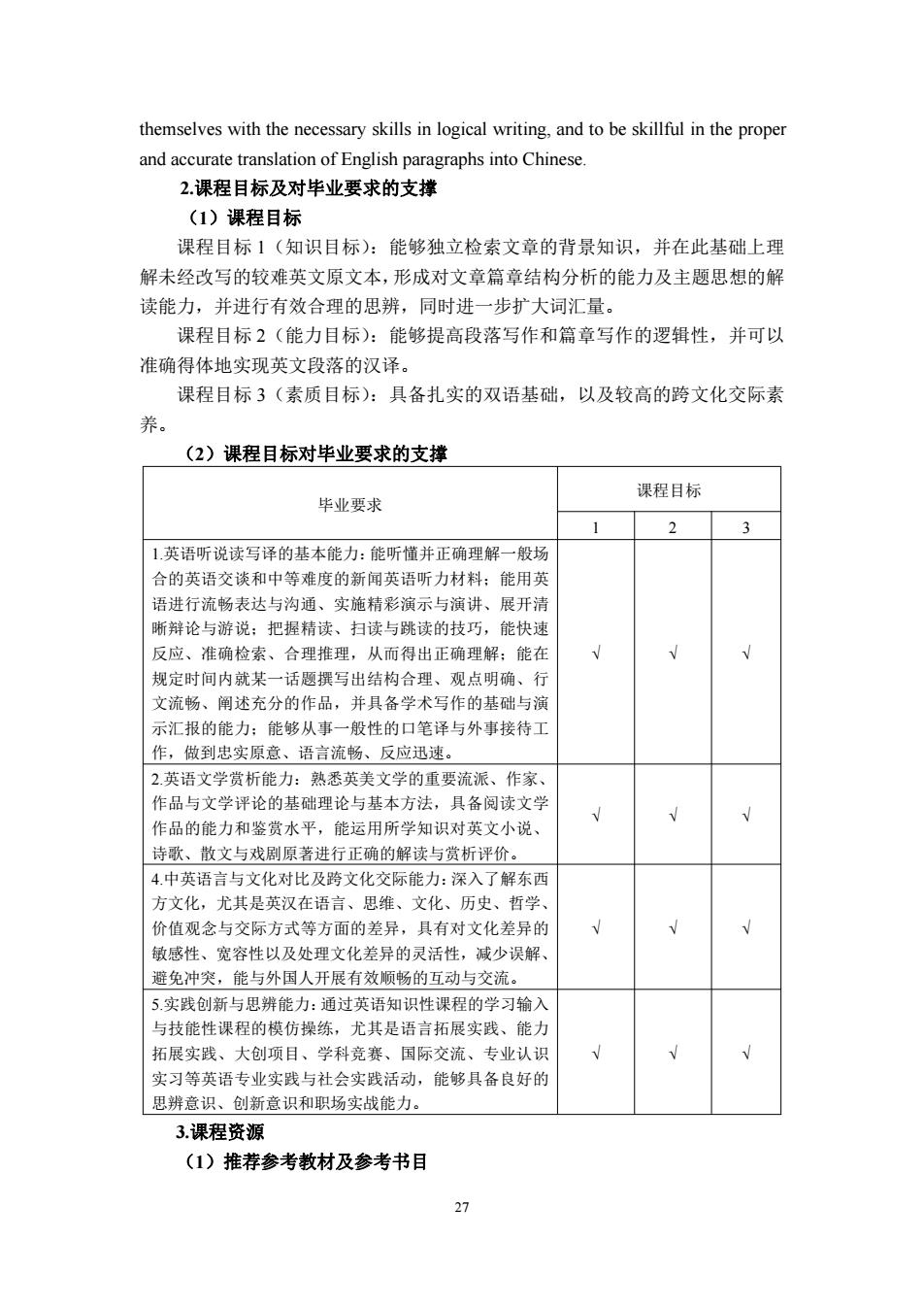 themselves with the necessary skills in logical writing, and to be skillful in the proper and accurate translation of English paragraphs into Chinese.

2.课程目标及对毕业要求的支撑

（1）课程目标

课程目标 1（知识目标）：能够独立检索文章的背景知识，并在此基础上理解未经改写的较难英文原文本，形成对文章篇章结构分析的能力及主题思想的解读能力，并进行有效合理的思辨，同时进一步扩大词汇量。

课程目标 2（能力目标）：能够提高段落写作和篇章写作的逻辑性，并可以准确得体地实现英文段落的汉译。

课程目标 3（素质目标）：具备扎实的双语基础，以及较高的跨文化交际素养。

（2）课程目标对毕业要求的支撑

| 毕业要求 | 课程目标 | | |
|---|---|---|---|
| | 1 | 2 | 3 |
| 1.英语听说读写译的基本能力：能听懂并正确理解一般场合的英语交谈和中等难度的新闻英语听力材料；能用英语进行流畅表达与沟通、实施精彩演示与演讲、展开清晰辩论与游说；把握精读、扫读与跳读的技巧，能快速反应、准确检索、合理推理，从而得出正确理解；能在规定时间内就某一话题撰写出结构合理、观点明确、行文流畅、阐述充分的作品，并具备学术写作的基础与演示汇报的能力；能够从事一般性的口笔译与外事接待工作，做到忠实原意、语言流畅、反应迅速。 | √ | √ | √ |
| 2.英语文学赏析能力：熟悉英美文学的重要流派、作家、作品与文学评论的基础理论与基本方法，具备阅读文学作品的能力和鉴赏水平，能运用所学知识对英文小说、诗歌、散文与戏剧原著进行正确的解读与赏析评价。 | √ | √ | √ |
| 4.中英语言与文化对比及跨文化交际能力：深入了解东西方文化，尤其是英汉在语言、思维、文化、历史、哲学、价值观念与交际方式等方面的差异，具有对文化差异的敏感性、宽容性以及处理文化差异的灵活性，减少误解、避免冲突，能与外国人开展有效顺畅的互动与交流。 | √ | √ | √ |
| 5.实践创新与思辨能力：通过英语知识性课程的学习输入与技能性课程的模仿操练，尤其是语言拓展实践、能力拓展实践、大创项目、学科竞赛、国际交流、专业认识实习等英语专业实践与社会实践活动，能够具备良好的思辨意识、创新意识和职场实战能力。 | √ | √ | √ |

3.课程资源

（1）推荐参考教材及参考书目

27